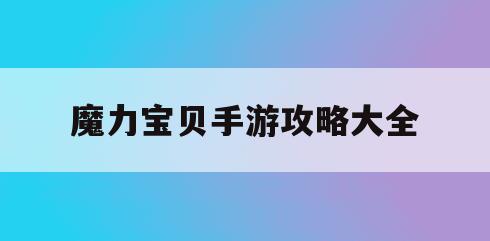 魔力宝贝手游攻略大全